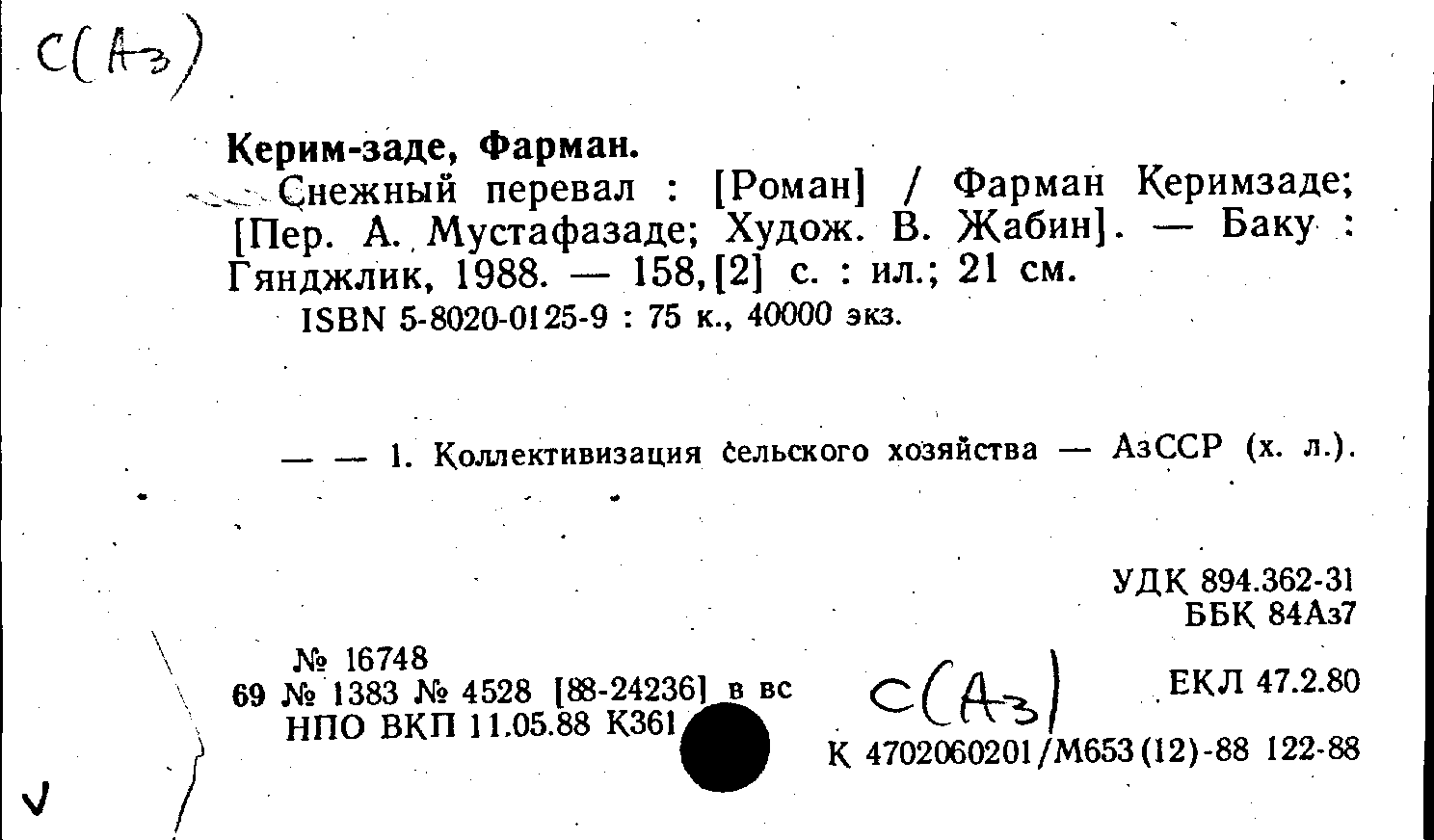 С(Аз)

Керим-заде, Фарман.

Снежный перевал : [Роман] / Фарман Керимзаде; [Пер. А. Мустафазаде; Худож. В. Жабин]. — Баку : Гянджлик, 1988. — 158,[2] с. : ил.; 21 см.

ISBN 5-8020-0125-9 : 75 к., 40000 экз.

— — 1. Коллективизация сельского хозяйства — АзССР (х. л.).

УДК 894.362-31
ББК 84Аз7

№ 16748
69 № 1383 № 4528 [88-24236] в вс
НПО ВКП 11.05.88 К361

С(Аз)

ЕКЛ 47.2.80

К 4702060201/М653(12)-88 122-88

V